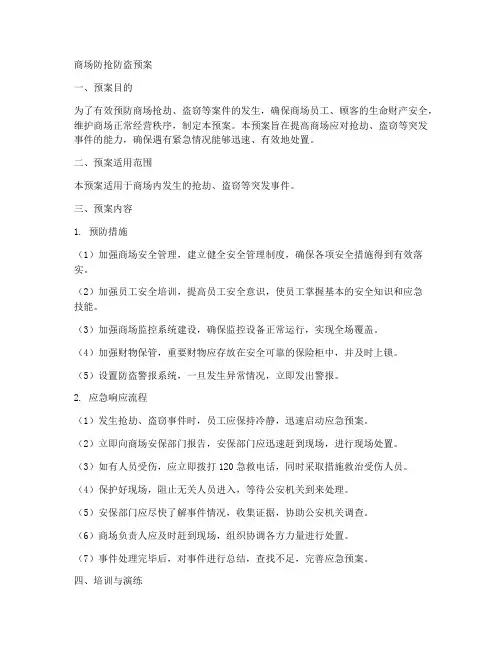 商场防抢防盗预案

一、预案目的

为了有效预防商场抢劫、盗窃等案件的发生，确保商场员工、顾客的生命财产安全，维护商场正常经营秩序，制定本预案。本预案旨在提高商场应对抢劫、盗窃等突发事件的能力，确保遇有紧急情况能够迅速、有效地处置。

二、预案适用范围

本预案适用于商场内发生的抢劫、盗窃等突发事件。

三、预案内容

1. 预防措施

（1）加强商场安全管理，建立健全安全管理制度，确保各项安全措施得到有效落实。

（2）加强员工安全培训，提高员工安全意识，使员工掌握基本的安全知识和应急技能。

（3）加强商场监控系统建设，确保监控设备正常运行，实现全场覆盖。

（4）加强财物保管，重要财物应存放在安全可靠的保险柜中，并及时上锁。

（5）设置防盗警报系统，一旦发生异常情况，立即发出警报。

2. 应急响应流程

（1）发生抢劫、盗窃事件时，员工应保持冷静，迅速启动应急预案。

（2）立即向商场安保部门报告，安保部门应迅速赶到现场，进行现场处置。

（3）如有人员受伤，应立即拨打 120 急救电话，同时采取措施救治受伤人员。

（4）保护好现场，阻止无关人员进入，等待公安机关到来处理。

（5）安保部门应尽快了解事件情况，收集证据，协助公安机关调查。

（6）商场负责人应及时赶到现场，组织协调各方力量进行处置。

（7）事件处理完毕后，对事件进行总结，查找不足，完善应急预案。

四、培训与演练